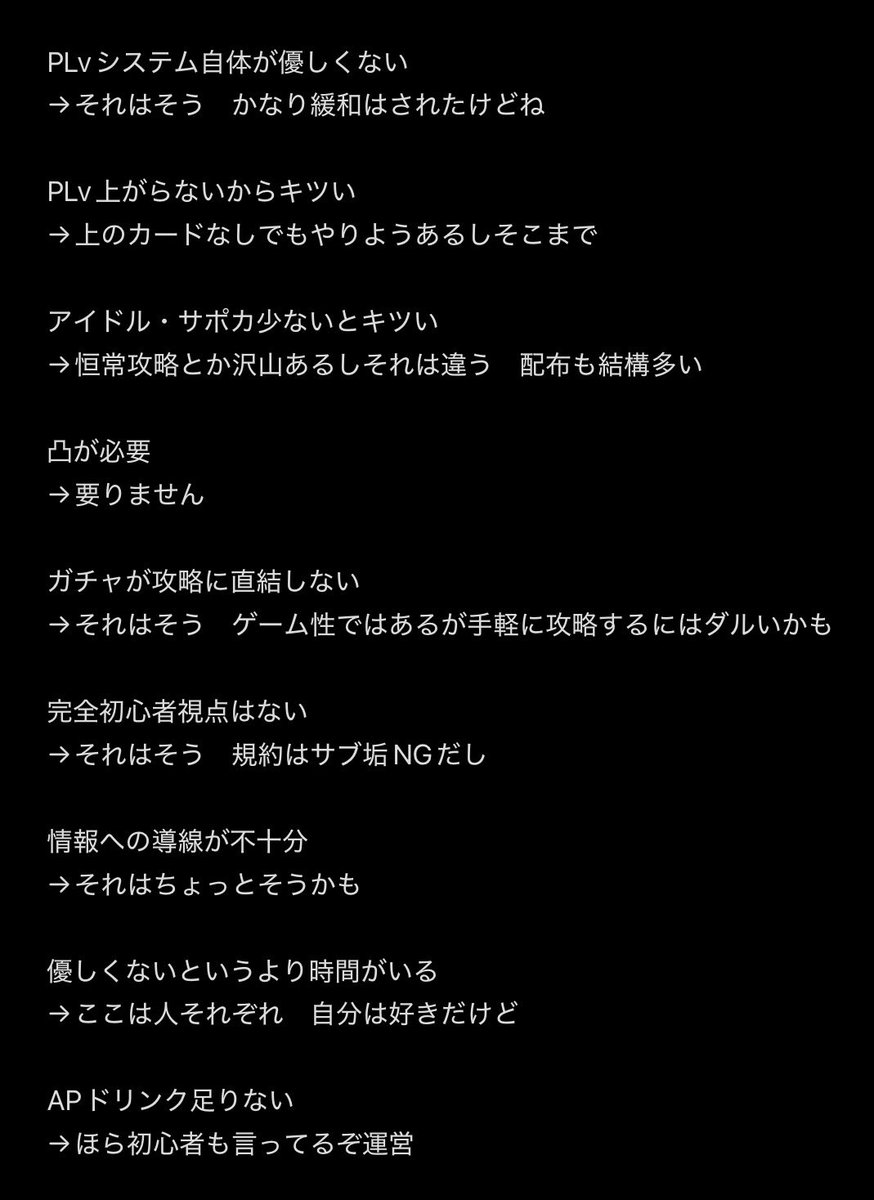 PLvシステム自体が優しくない
→それはそう　かなり緩和はされたけどね

PLv上がらないからキツい
→上のカードなしでもやりようあるしそこまで

アイドル・サポカ少ないとキツい
→恒常攻略とか沢山あるしそれは違う　配布も結構多い

凸が必要
→要りません

ガチャが攻略に直結しない
→それはそう　ゲーム性ではあるが手軽に攻略するにはダルいかも

完全初心者視点はない
→それはそう　規約はサブ垢NGだし

情報への導線が不十分
→それはちょっとそうかも

優しくないというより時間がいる
→ここは人それぞれ　自分は好きだけど

APドリンク足りない
→ほら初心者も言ってるぞ運営